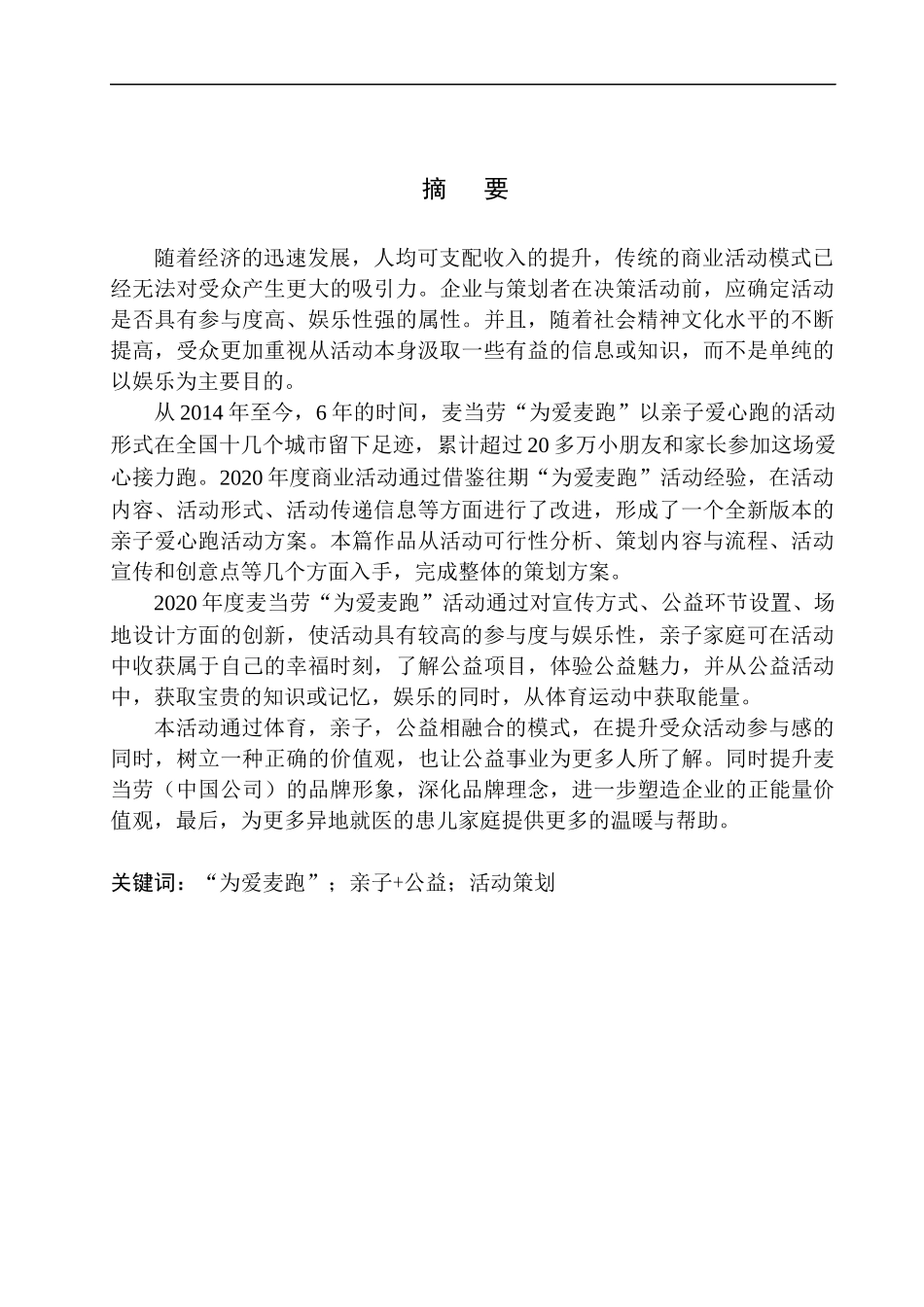 摘　要

随着经济的迅速发展，人均可支配收入的提升，传统的商业活动模式已经无法对受众产生更大的吸引力。企业与策划者在决策活动前，应确定活动是否具有参与度高、娱乐性强的属性。并且，随着社会精神文化水平的不断提高，受众更加重视从活动本身汲取一些有益的信息或知识，而不是单纯的以娱乐为主要目的。

从 2014 年至今，6 年的时间，麦当劳“为爱麦跑”以亲子爱心跑的活动形式在全国十几个城市留下足迹，累计超过 20 多万小朋友和家长参加这场爱心接力跑。2020 年度商业活动通过借鉴往期“为爱麦跑”活动经验，在活动内容、活动形式、活动传递信息等方面进行了改进，形成了一个全新版本的亲子爱心跑活动方案。本篇作品从活动可行性分析、策划内容与流程、活动宣传和创意点等几个方面入手，完成整体的策划方案。

2020 年度麦当劳“为爱麦跑”活动通过对宣传方式、公益环节设置、场地设计方面的创新，使活动具有较高的参与度与娱乐性，亲子家庭可在活动中收获属于自己的幸福时刻，了解公益项目，体验公益魅力，并从公益活动中，获取宝贵的知识或记忆，娱乐的同时，从体育运动中获取能量。

本活动通过体育，亲子，公益相融合的模式，在提升受众活动参与感的同时，树立一种正确的价值观，也让公益事业为更多人所了解。同时提升麦当劳（中国公司）的品牌形象，深化品牌理念，进一步塑造企业的正能量价值观，最后，为更多异地就医的患儿家庭提供更多的温暖与帮助。

关键词：“为爱麦跑”；亲子+公益；活动策划